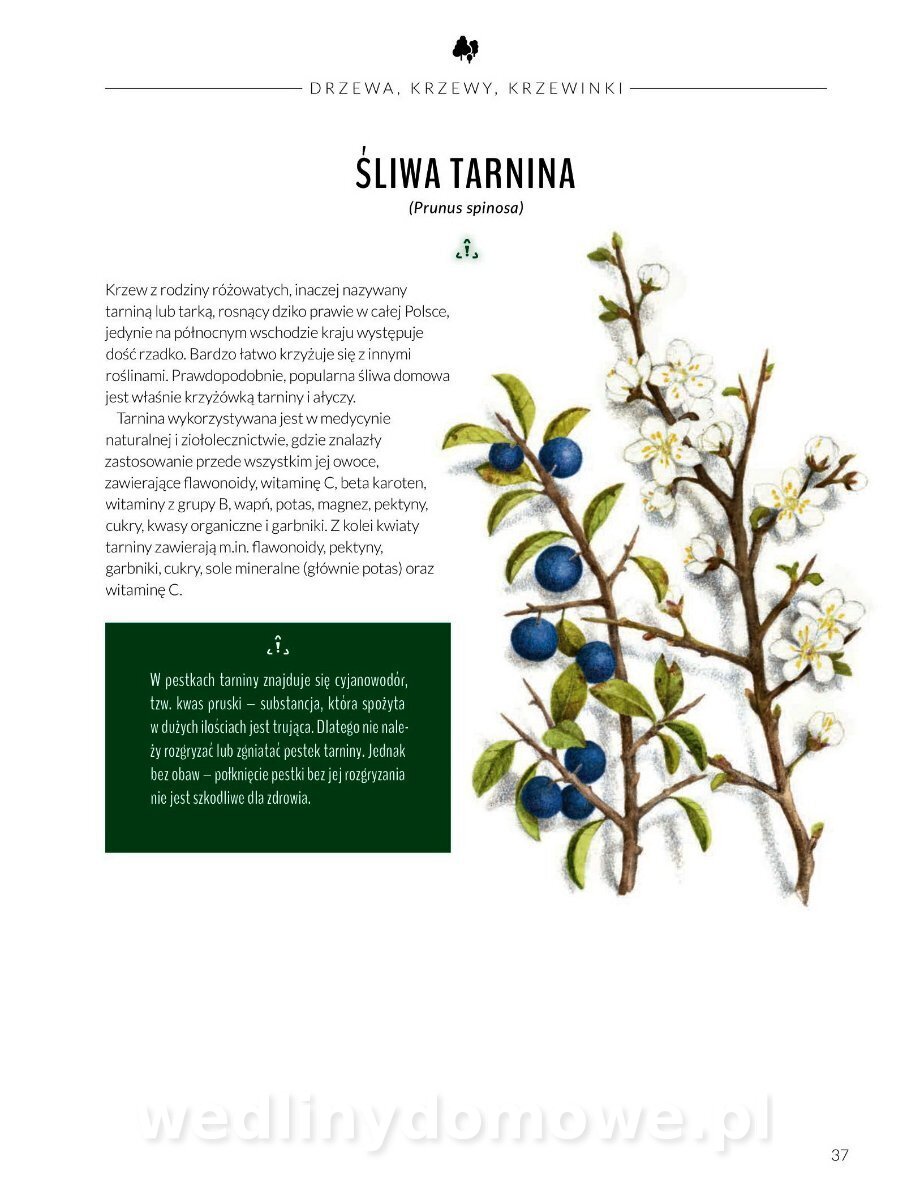 DRZEWA, KRZEWY, KRZEWINKI

ŚLIWA TARNINA
(Prunus spinosa)

Krzew z rodziny różowatych, inaczej nazywany tarniną lub tarką, rosnący dziko prawie w całej Polsce, jedynie na północnym wschodzie kraju występuje dość rzadko. Bardzo łatwo krzyżuje się z innymi roślinami. Prawdopodobnie, popularna śliwa domowa jest właśnie krzyżówką tarniny i ałyczy.

Tarnina wykorzystywana jest w medycynie naturalnej i ziołolecznictwie, gdzie znalazły zastosowanie przede wszystkim jej owoce, zawierające flawonoidy, witaminę C, beta karoten, witaminy z grupy B, wapń, potas, magnez, pektyny, cukry, kwasy organiczne i garbniki. Z kolei kwiaty tarniny zawierają m.in. flawonoidy, pektyny, garbniki, cukry, sole mineralne (głównie potas) oraz witaminę C.

W pestkach tarniny znajduje się cyjanowodór, tzw. kwas pruski – substancja, która spożyta w dużych ilościach jest trująca. Dlatego nie należy rozgryzać lub zgniatać pestek tarniny. Jednak bez obaw – połknięcie pestki bez jej rozgryzania nie jest szkodliwe dla zdrowia.

wedlinydomowe.pl

37